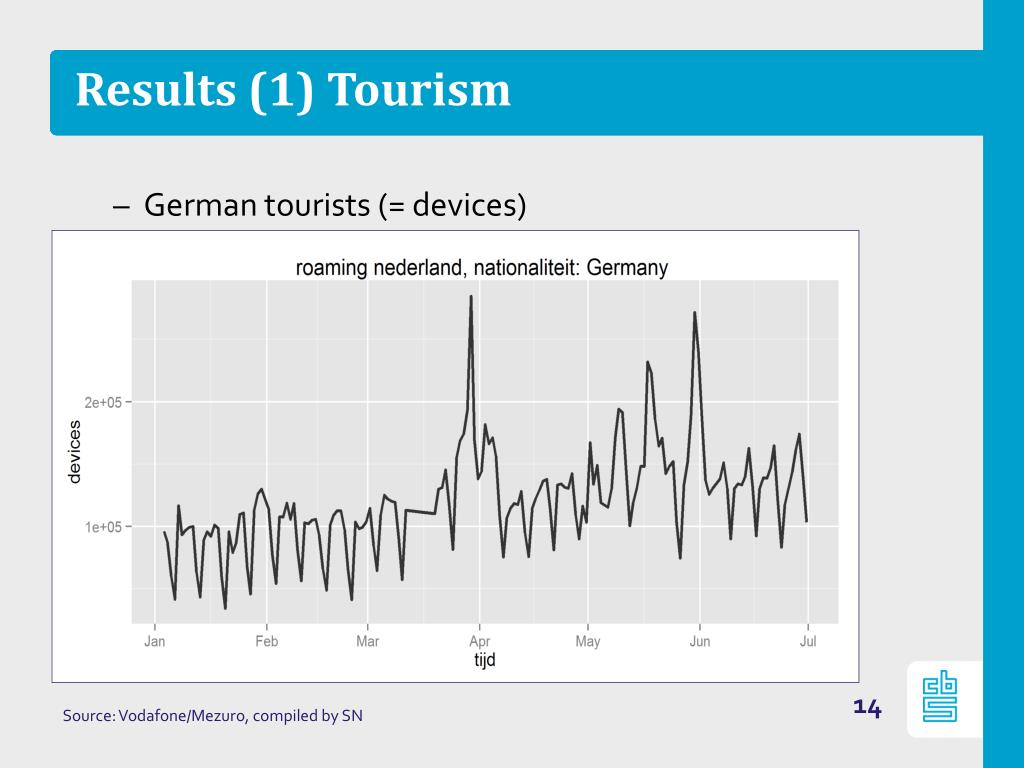 Results (1) Tourism

– German tourists (= devices)

roaming nederland, nationaliteit: Germany

devices

2e+05

1e+05

Jan

Feb

Mar

Apr

May

Jun

Jul

tijd

Source: Vodafone/Mezuro, compiled by SN

14